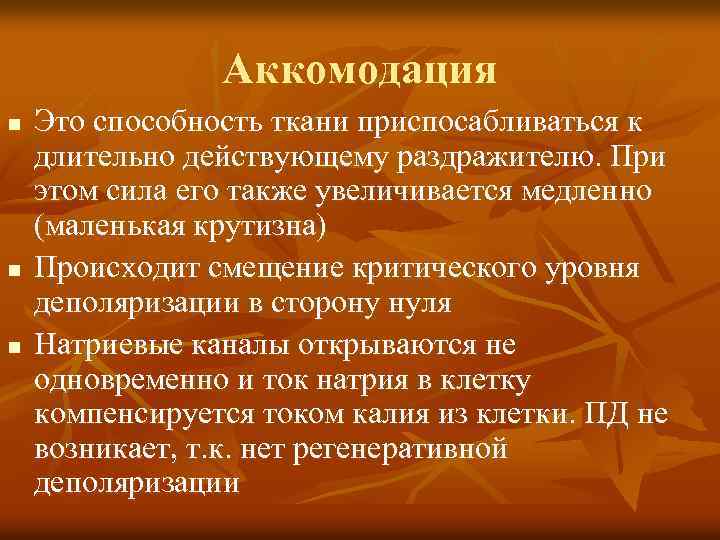 Аккомодация

■ Это способность ткани приспосабливаться к длительно действующему раздражителю. При этом сила его также увеличивается медленно (маленькая крутизна)

■ Происходит смещение критического уровня деполяризации в сторону нуля

■ Натриевые каналы открываются не одновременно и ток натрия в клетку компенсируется током калия из клетки. ПД не возникает, т.к. нет регенеративной деполяризации